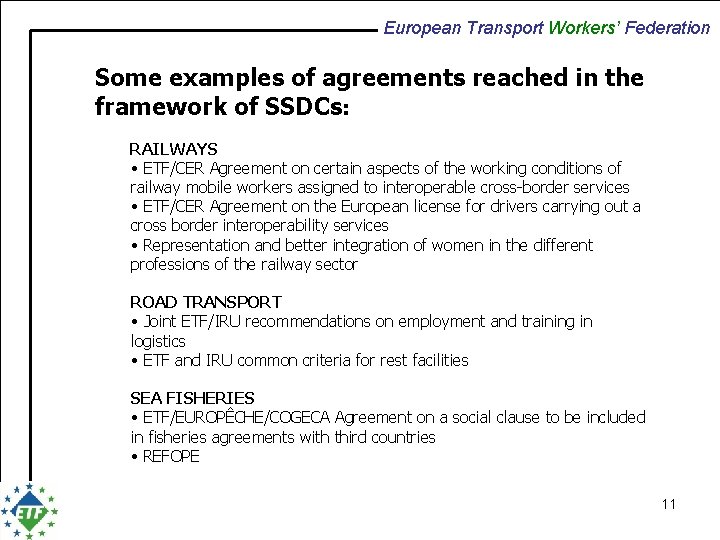 European Transport Workers' Federation

Some examples of agreements reached in the framework of SSDCs:

RAILWAYS
• ETF/CER Agreement on certain aspects of the working conditions of railway mobile workers assigned to interoperable cross-border services
• ETF/CER Agreement on the European license for drivers carrying out a cross border interoperability services
• Representation and better integration of women in the different professions of the railway sector

ROAD TRANSPORT
• Joint ETF/IRU recommendations on employment and training in logistics
• ETF and IRU common criteria for rest facilities

SEA FISHERIES
• ETF/EUROPÊCHE/COGECA Agreement on a social clause to be included in fisheries agreements with third countries
• REFOPE

ETF

11